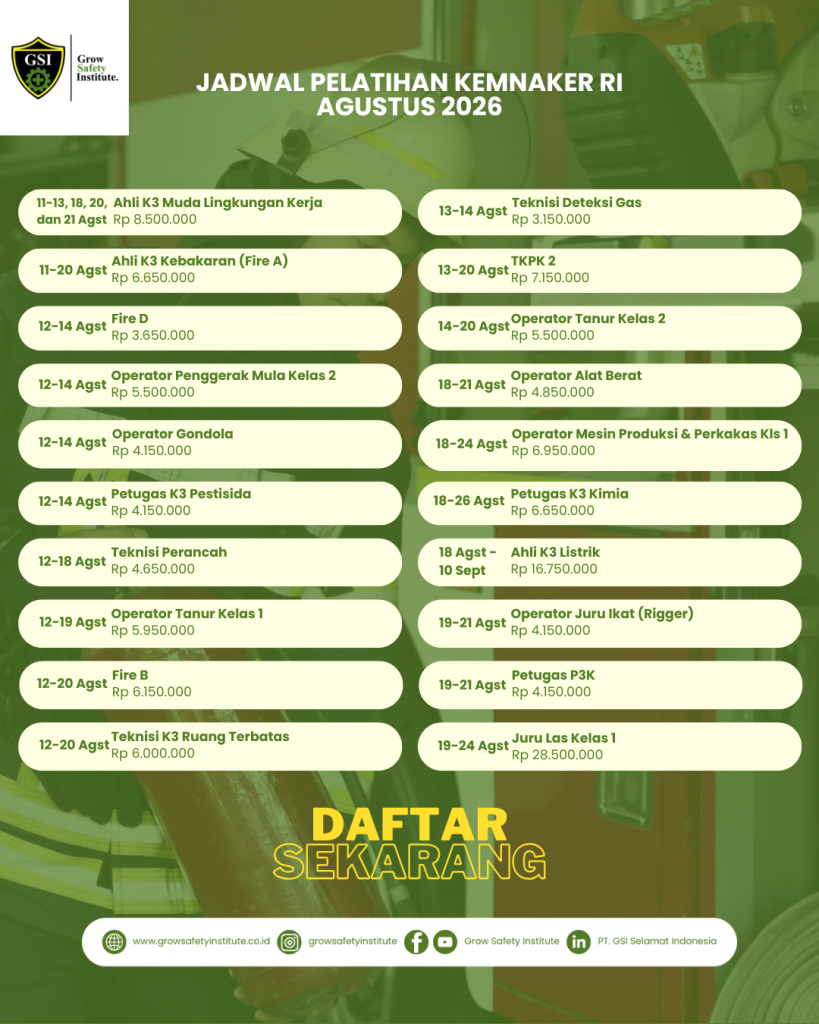 GSI
Grow Safety Institute.

JADWAL PELATIHAN KEMNAKER RI
AGUSTUS 2026

11-13, 18, 20, dan 21 Agst
Ahli K3 Muda Lingkungan Kerja
Rp 8.500.000

11-20 Agst
Ahli K3 Kebakaran (Fire A)
Rp 6.650.000

12-14 Agst
Fire D
Rp 3.650.000

12-14 Agst
Operator Penggerak Mula Kelas 2
Rp 5.500.000

12-14 Agst
Operator Gondola
Rp 4.150.000

12-14 Agst
Petugas K3 Pestisida
Rp 4.150.000

12-18 Agst
Teknisi Perancah
Rp 4.650.000

12-19 Agst
Operator Tanur Kelas 1
Rp 5.950.000

12-20 Agst
Fire B
Rp 6.150.000

12-20 Agst
Teknisi K3 Ruang Terbatas
Rp 6.000.000

13-14 Agst
Teknisi Deteksi Gas
Rp 3.150.000

13-20 Agst
TKPK 2
Rp 7.150.000

14-20 Agst
Operator Tanur Kelas 2
Rp 5.500.000

18-21 Agst
Operator Alat Berat
Rp 4.850.000

18-24 Agst
Operator Mesin Produksi & Perkakas Kls 1
Rp 6.950.000

18-26 Agst
Petugas K3 Kimia
Rp 6.650.000

18 Agst - 10 Sept
Ahli K3 Listrik
Rp 16.750.000

19-21 Agst
Operator Juru Ikat (Rigger)
Rp 4.150.000

19-21 Agst
Petugas P3K
Rp 4.150.000

19-24 Agst
Juru Las Kelas 1
Rp 28.500.000

DAFTAR
SEKARANG

www.growsafetyinstitute.co.id growsafetyinstitute Grow Safety Institute PT. GSI Selamat Indonesia